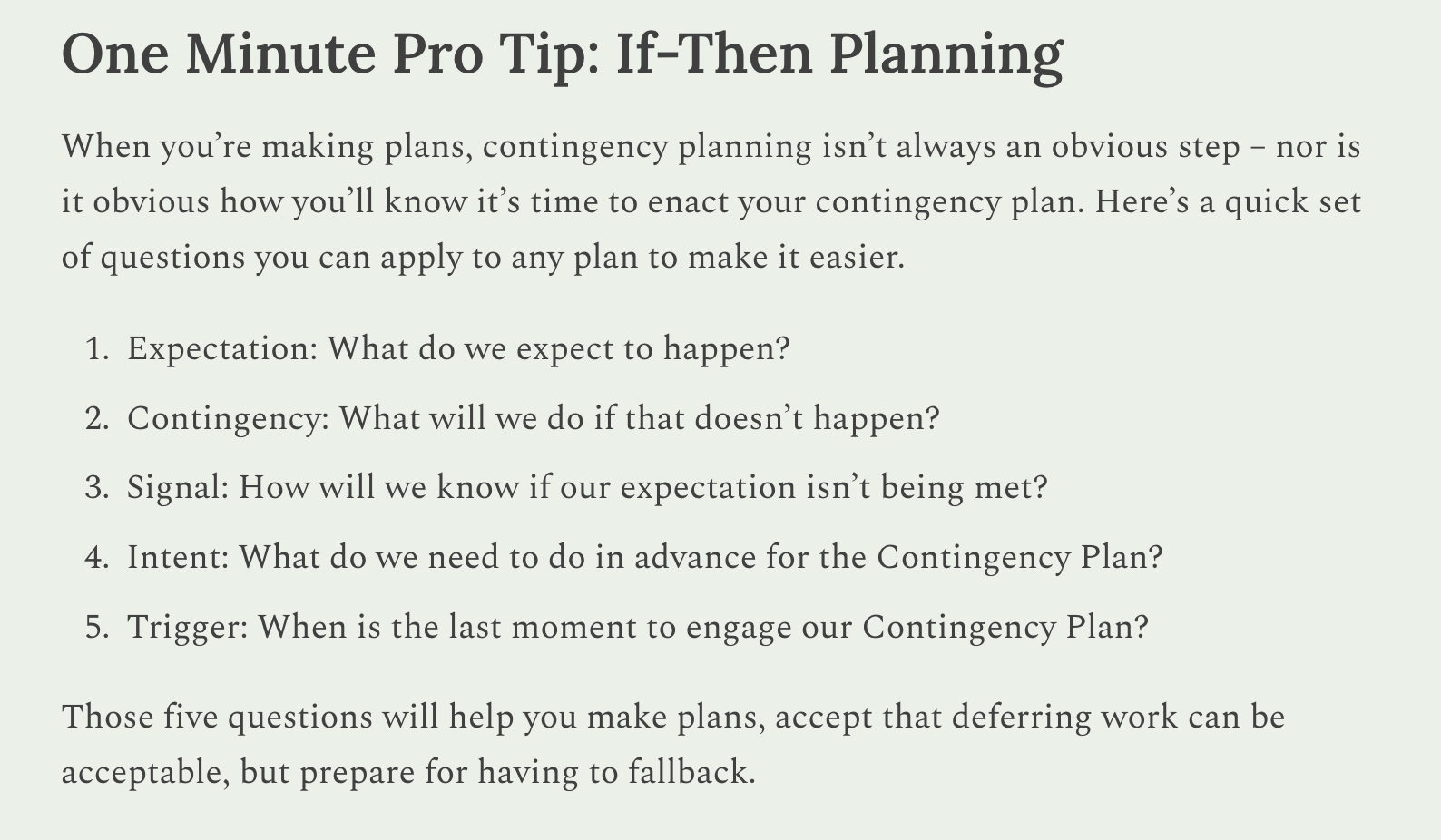 One Minute Pro Tip: If-Then Planning

When you’re making plans, contingency planning isn’t always an obvious step – nor is it obvious how you’ll know it’s time to enact your contingency plan. Here’s a quick set of questions you can apply to any plan to make it easier.

1. Expectation: What do we expect to happen?
2. Contingency: What will we do if that doesn’t happen?
3. Signal: How will we know if our expectation isn’t being met?
4. Intent: What do we need to do in advance for the Contingency Plan?
5. Trigger: When is the last moment to engage our Contingency Plan?

Those five questions will help you make plans, accept that deferring work can be acceptable, but prepare for having to fallback.